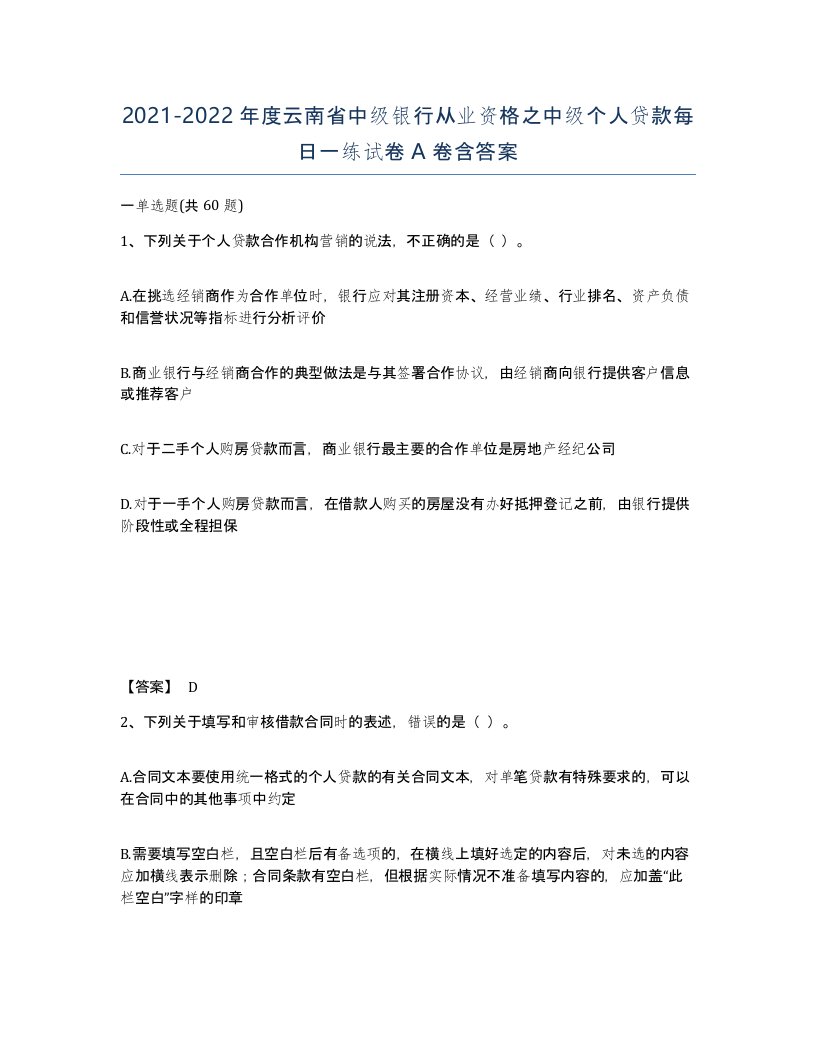 2021-2022年度云南省中级银行从业资格之中级个人贷款每日一练试卷A卷含答案

一单选题(共 60 题)

1、下列关于个人贷款合作机构营销的说法，不正确的是（ ）。

A.在挑选经销商作为合作单位时，银行应对其注册资本、经营业绩、行业排名、资产负债和信誉状况等指标进行分析评价

B.商业银行与经销商合作的典型做法是与其签署合作协议，由经销商向银行提供客户信息或推荐客户

C.对于二手个人购房贷款而言，商业银行最主要的合作单位是房地产经纪公司

D.对于一手个人购房贷款而言，在借款人购买的房屋没有办好抵押登记之前，由银行提供阶段性或全程担保

【答案】 D

2、下列关于填写和审核借款合同时的表述，错误的是（ ）。

A.合同文本要使用统一格式的个人贷款的有关合同文本，对单笔贷款有特殊要求的，可以在合同中的其他事项中约定

B.需要填写空白栏，且空白栏后有备选项的，在横线上填好选定的内容后，对未选的内容应加横线表示删除；合同条款有空白栏，但根据实际情况不准备填写内容的，应加盖“此栏空白”字样的印章